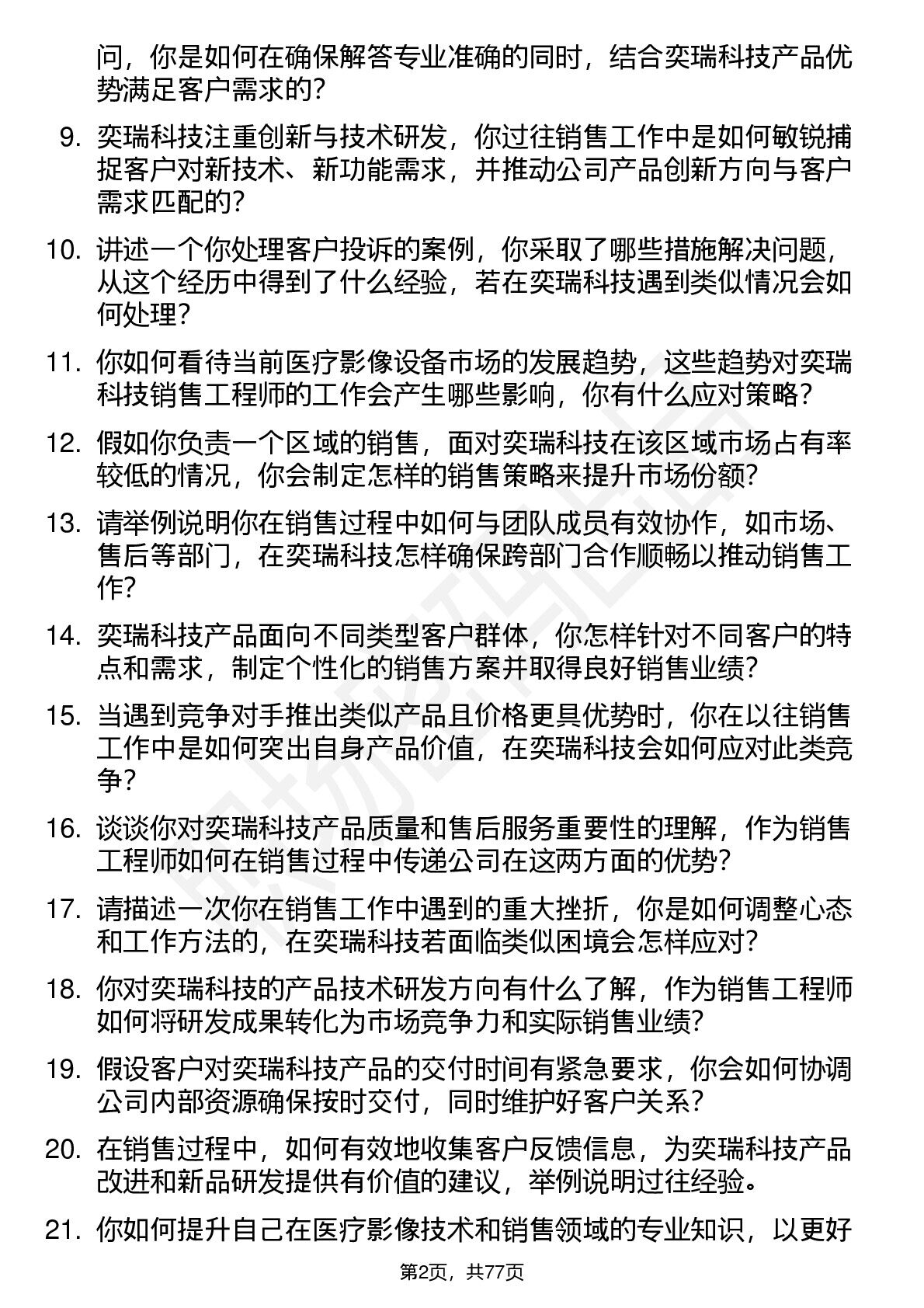 问，你是如何在确保解答专业准确的同时，结合奕瑞科技产品优势满足客户需求的？

9. 奕瑞科技注重创新与技术研发，你过往销售工作中是如何敏锐捕捉客户对新技术、新功能需求，并推动公司产品创新方向与客户需求匹配的？

10. 讲述一个你处理客户投诉的案例，你采取了哪些措施解决问题，从这个经历中得到了什么经验，若在奕瑞科技遇到类似情况会如何处理？

11. 你如何看待当前医疗影像设备市场的发展趋势，这些趋势对奕瑞科技销售工程师的工作会产生哪些影响，你有什么应对策略？

12. 假如你负责一个区域的销售，面对奕瑞科技在该区域市场占有率较低的情况，你会制定怎样的销售策略来提升市场份额？

13. 请举例说明你在销售过程中如何与团队成员有效协作，如市场、售后等部门，在奕瑞科技怎样确保跨部门合作顺畅以推动销售工作？

14. 奕瑞科技产品面向不同类型客户群体，你怎样针对不同客户的特点和需求，制定个性化的销售方案并取得良好销售业绩？

15. 当遇到竞争对手推出类似产品且价格更具优势时，你在以往销售工作中是如何突出自身产品价值，在奕瑞科技会如何应对此类竞争？

16. 谈谈你对奕瑞科技产品质量和售后服务重要性的理解，作为销售工程师如何在销售过程中传递公司在这两方面的优势？

17. 请描述一次你在销售工作中遇到的重大挫折，你是如何调整心态和工作方法的，在奕瑞科技若面临类似困境会怎样应对？

18. 你对奕瑞科技的产品技术研发方向有什么了解，作为销售工程师如何将研发成果转化为市场竞争力和实际销售业绩？

19. 假设客户对奕瑞科技产品的交付时间有紧急要求，你会如何协调公司内部资源确保按时交付，同时维护好客户关系？

20. 在销售过程中，如何有效地收集客户反馈信息，为奕瑞科技产品改进和新品研发提供有价值的建议，举例说明过往经验。

21. 你如何提升自己在医疗影像技术和销售领域的专业知识，以更好

第2页，共77页